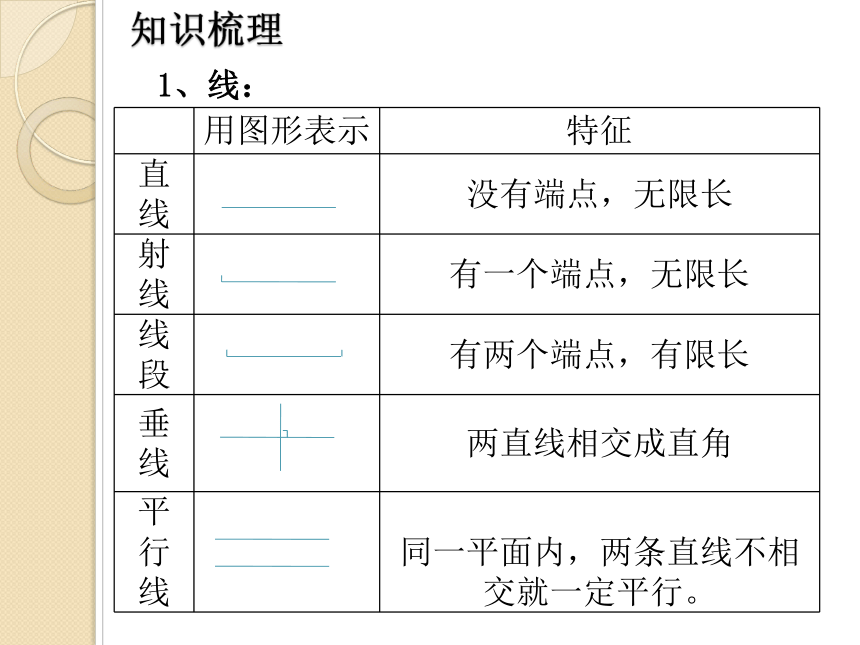 知识梳理

1、线：

| | 用图形表示 | 特征 |
|---|---|---|
| 直线 | | 没有端点，无限长 |
| 射线 | | 有一个端点，无限长 |
| 线段 | | 有两个端点，有限长 |
| 垂线 | | 两直线相交成直角 |
| 平行线 | | 同一平面内，两条直线不相交就一定平行。 |